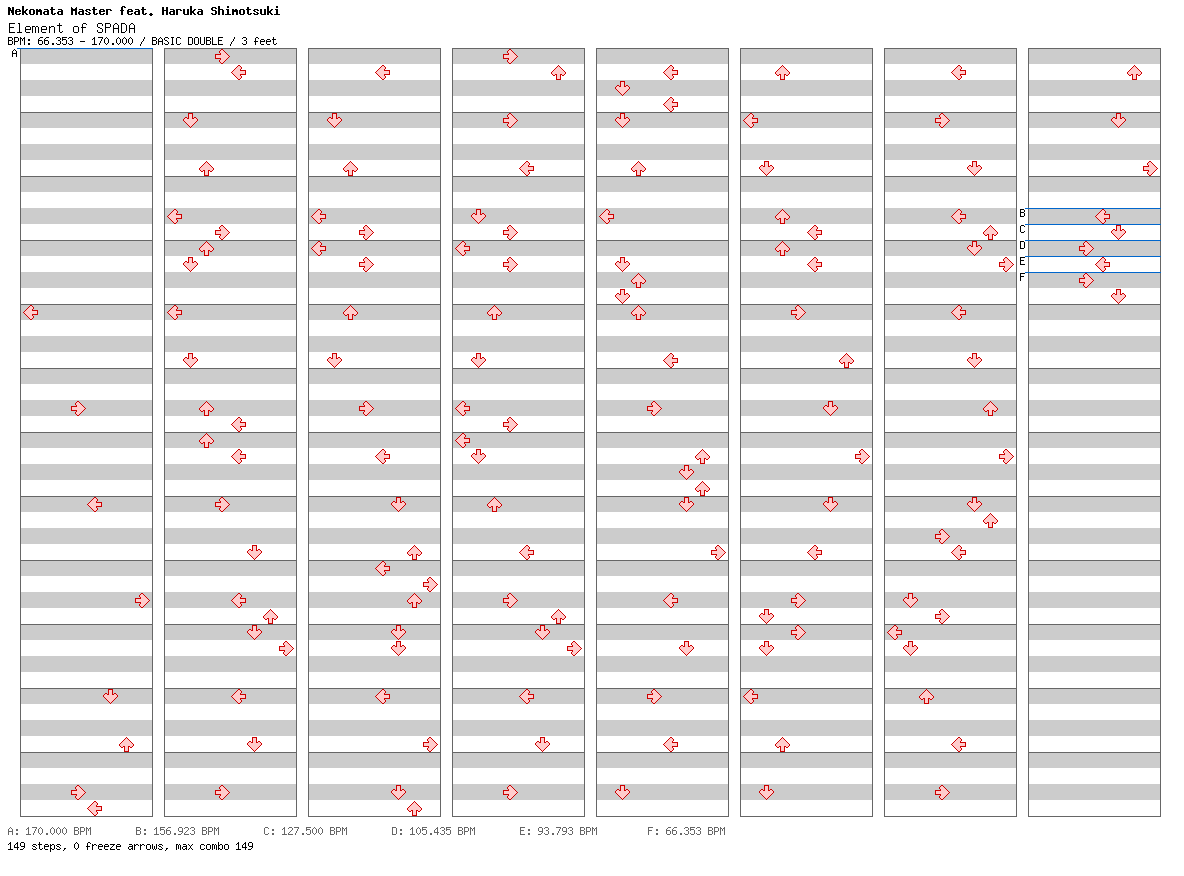 Nekomata Master feat. Haruka Shimotsuki
Element of SPADA
BPM: 66.353 - 170.000 / BASIC DOUBLE / 3 feet

A
B
C
D
E
F

A: 170.000 BPM B: 156.923 BPM C: 127.500 BPM D: 105.435 BPM E: 93.793 BPM F: 66.353 BPM
149 steps, 0 freeze arrows, max combo 149